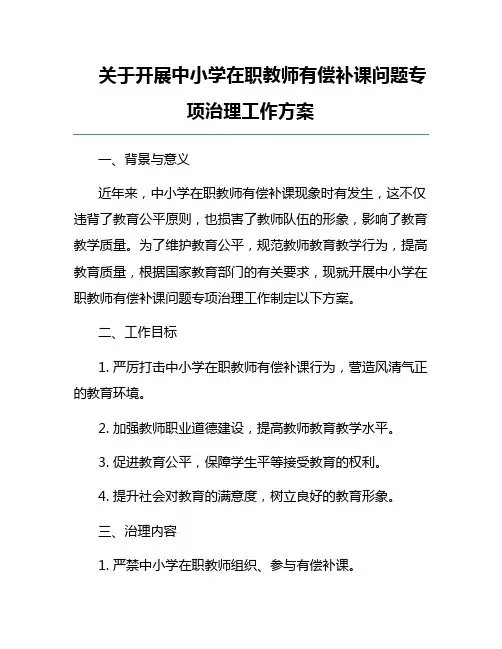 关于开展中小学在职教师有偿补课问题专项治理工作方案

一、背景与意义

近年来，中小学在职教师有偿补课现象时有发生，这不仅违背了教育公平原则，也损害了教师队伍的形象，影响了教育教学质量。为了维护教育公平，规范教师教育教学行为，提高教育质量，根据国家教育部门的有关要求，现就开展中小学在职教师有偿补课问题专项治理工作制定以下方案。

二、工作目标

1. 严厉打击中小学在职教师有偿补课行为，营造风清气正的教育环境。

2. 加强教师职业道德建设，提高教师教育教学水平。

3. 促进教育公平，保障学生平等接受教育的权利。

4. 提升社会对教育的满意度，树立良好的教育形象。

三、治理内容

1. 严禁中小学在职教师组织、参与有偿补课。